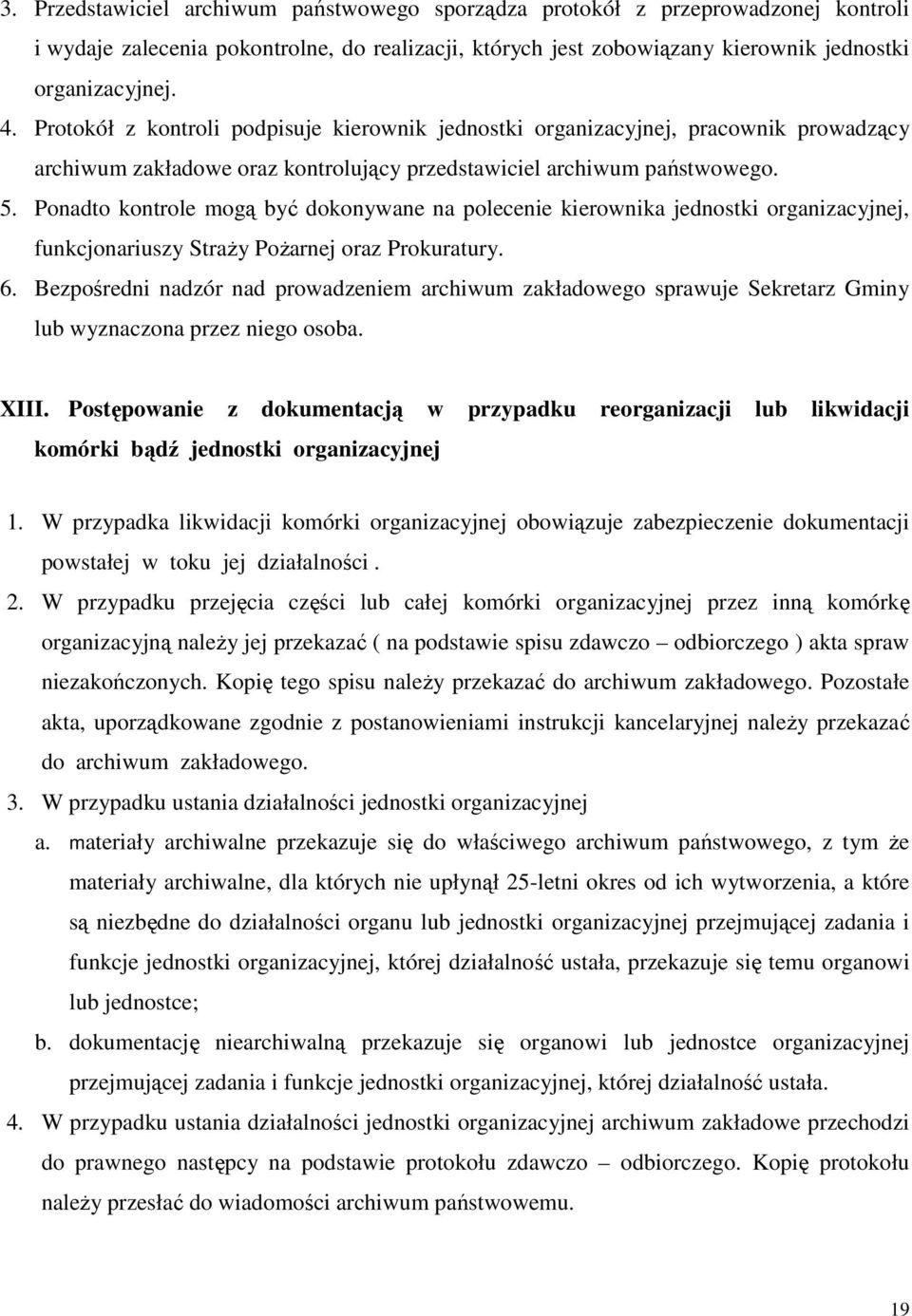 3. Przedstawiciel archiwum państwowego sporządza protokół z przeprowadzonej kontroli i wydaje zalecenia pokontrolne, do realizacji, których jest zobowiązany kierownik jednostki organizacyjnej.
4. Protokół z kontroli podpisuje kierownik jednostki organizacyjnej, pracownik prowadzący archiwum zakładowe oraz kontrolujący przedstawiciel archiwum państwowego.
5. Ponadto kontrole mogą być dokonywane na polecenie kierownika jednostki organizacyjnej, funkcjonariuszy Straży Pożarnej oraz Prokuratury.
6. Bezpośredni nadzór nad prowadzeniem archiwum zakładowego sprawuje Sekretarz Gminy lub wyznaczona przez niego osoba.

XIII. Postępowanie z dokumentacją w przypadku reorganizacji lub likwidacji komórki bądź jednostki organizacyjnej

1. W przypadka likwidacji komórki organizacyjnej obowiązuje zabezpieczenie dokumentacji powstałej w toku jej działalności .
2. W przypadku przejęcia części lub całej komórki organizacyjnej przez inną komórkę organizacyjną należy jej przekazać ( na podstawie spisu zdawczo – odbiorczego ) akta spraw niezakończonych. Kopię tego spisu należy przekazać do archiwum zakładowego. Pozostałe akta, uporządkowane zgodnie z postanowieniami instrukcji kancelaryjnej należy przekazać do archiwum zakładowego.
3. W przypadku ustania działalności jednostki organizacyjnej
a. materiały archiwalne przekazuje się do właściwego archiwum państwowego, z tym że materiały archiwalne, dla których nie upłynął 25-letni okres od ich wytworzenia, a które są niezbędne do działalności organu lub jednostki organizacyjnej przejmującej zadania i funkcje jednostki organizacyjnej, której działalność ustała, przekazuje się temu organowi lub jednostce;
b. dokumentację niearchiwalną przekazuje się organowi lub jednostce organizacyjnej przejmującej zadania i funkcje jednostki organizacyjnej, której działalność ustała.
4. W przypadku ustania działalności jednostki organizacyjnej archiwum zakładowe przechodzi do prawnego następcy na podstawie protokołu zdawczo – odbiorczego. Kopię protokołu należy przesłać do wiadomości archiwum państwowemu.

19